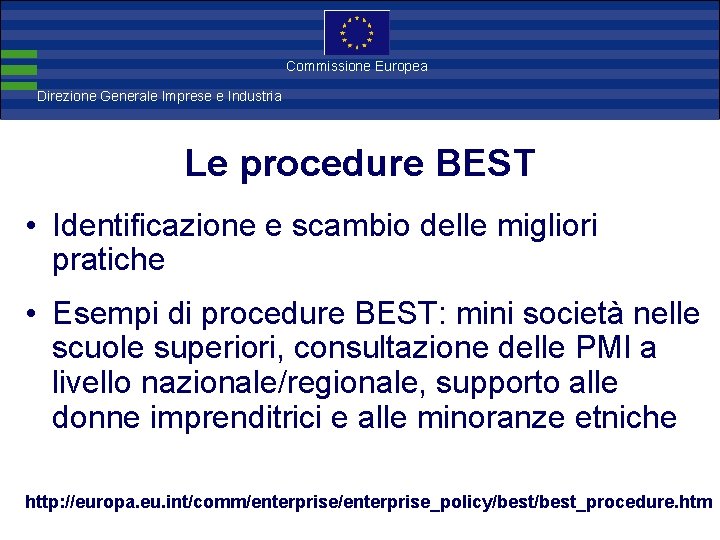 Commissione Europea

Direzione Generale Imprese e Industria

Le procedure BEST

• Identificazione e scambio delle migliori pratiche

• Esempi di procedure BEST: mini società nelle scuole superiori, consultazione delle PMI a livello nazionale/regionale, supporto alle donne imprenditrici e alle minoranze etniche

http://europa.eu.int/comm/enterprise/enterprise_policy/best/best_procedure.htm